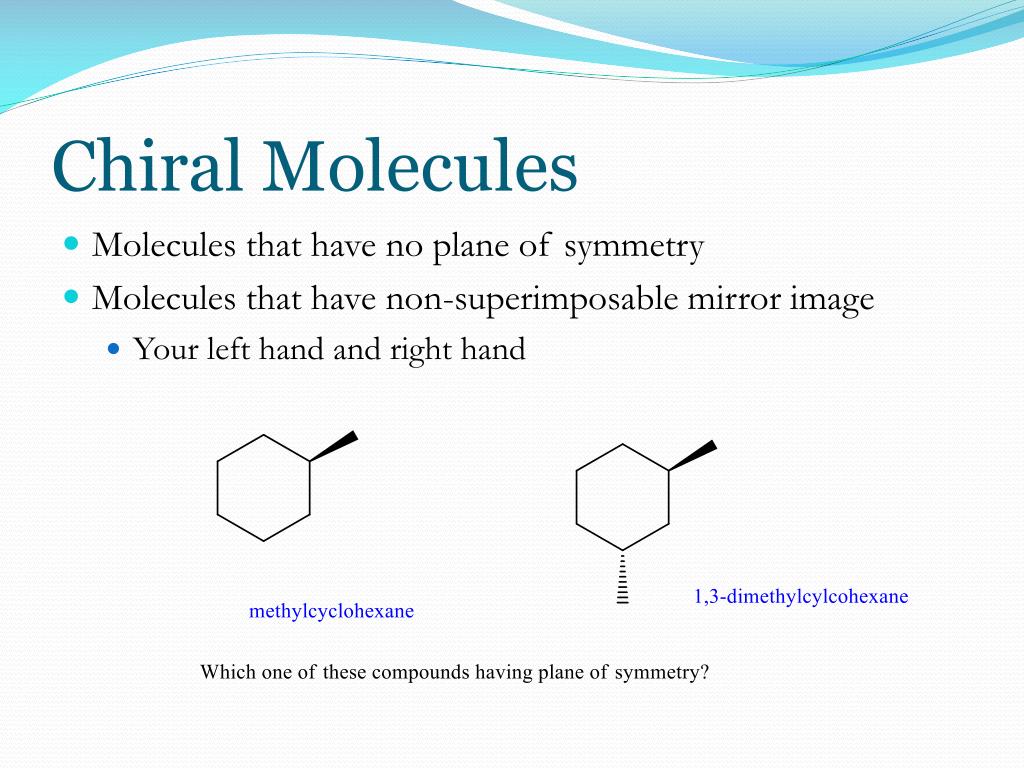 Chiral Molecules

Molecules that have no plane of symmetry

Molecules that have non-superimposable mirror image

Your left hand and right hand

methylcyclohexane

1,3-dimethylcylcohexane

Which one of these compounds having plane of symmetry?